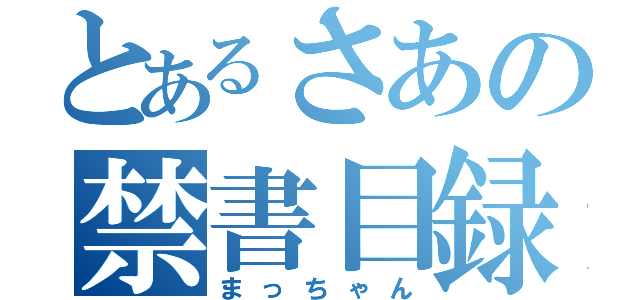 とあるさあの
禁書目録
まっちゃん